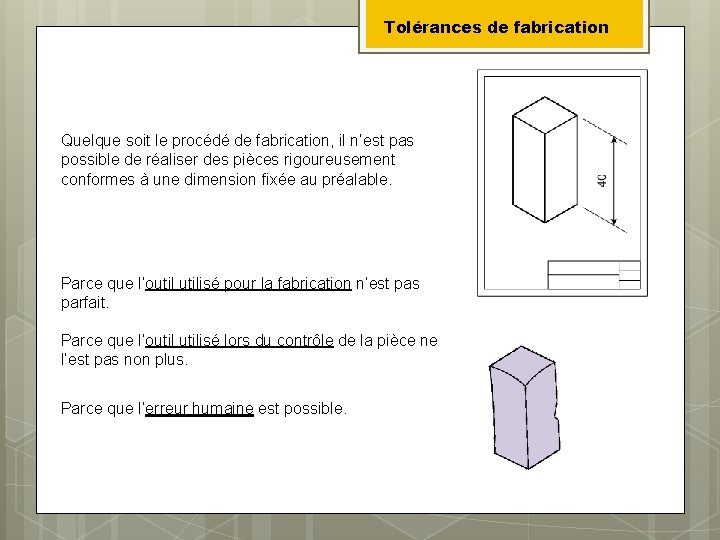 Tolérances de fabrication

Quelque soit le procédé de fabrication, il n'est pas possible de réaliser des pièces rigoureusement conformes à une dimension fixée au préalable.

40

Parce que l'outil utilisé pour la fabrication n'est pas parfait.

Parce que l'outil utilisé lors du contrôle de la pièce ne l'est pas non plus.

Parce que l'erreur humaine est possible.